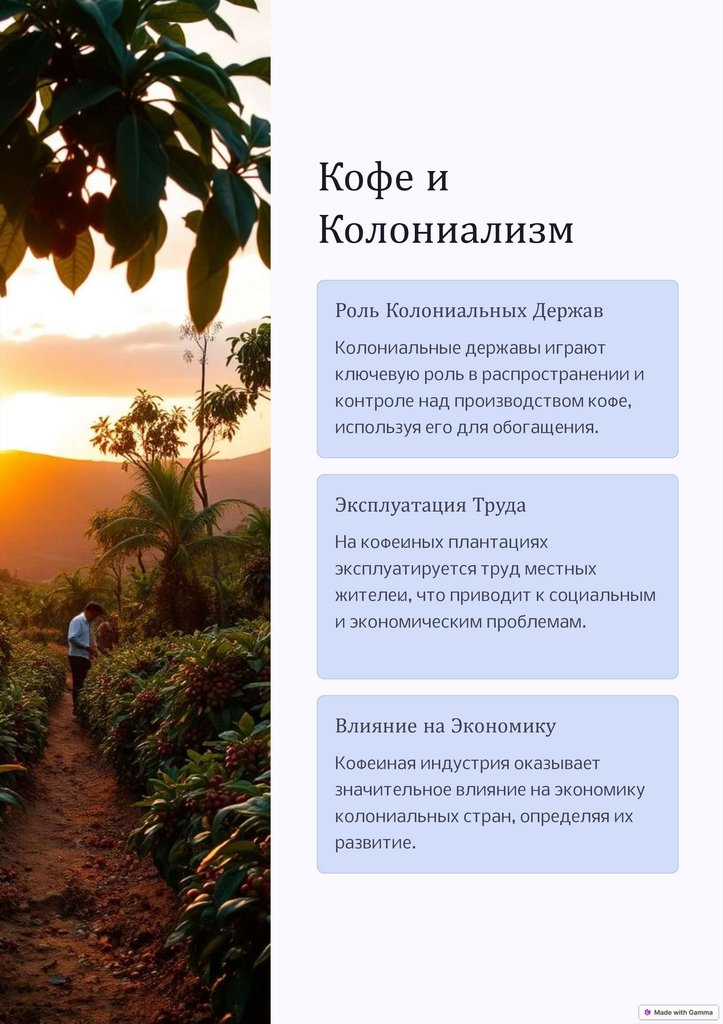 Кофе и Колониализм

Роль Колониальных Держав

Колониальные державы играют ключевую роль в распространении и контроле над производством кофе, используя его для обогащения.

Эксплуатация Труда

На кофейных плантациях эксплуатируется труд местных жителей, что приводит к социальным и экономическим проблемам.

Влияние на Экономику

Кофейная индустрия оказывает значительное влияние на экономику колониальных стран, определяя их развитие.

Made with Gamma